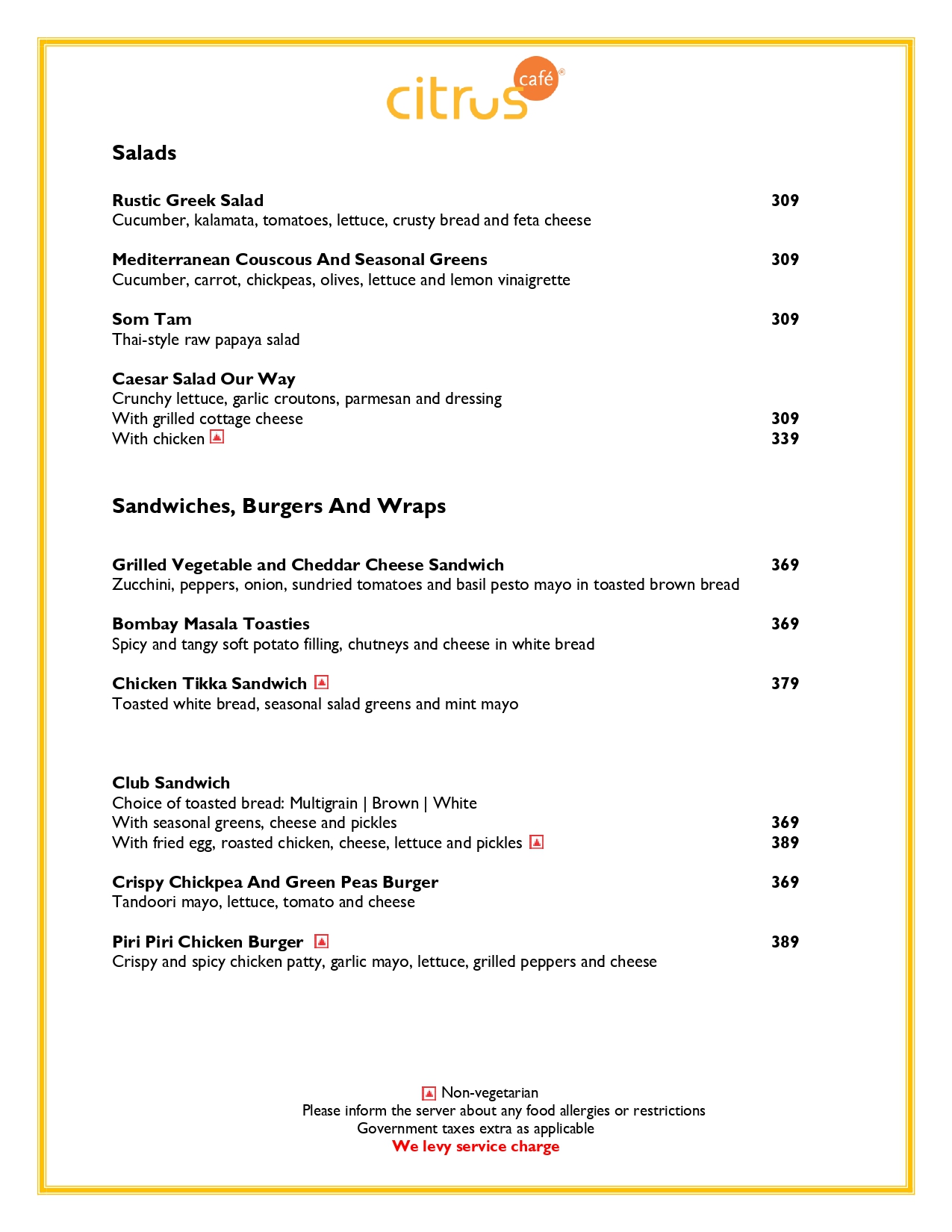 citrus café®

Salads

Rustic Greek Salad 309
Cucumber, kalamata, tomatoes, lettuce, crusty bread and feta cheese

Mediterranean Couscous And Seasonal Greens 309
Cucumber, carrot, chickpeas, olives, lettuce and lemon vinaigrette

Som Tam 309
Thai-style raw papaya salad

Caesar Salad Our Way
Crunchy lettuce, garlic croutons, parmesan and dressing
With grilled cottage cheese 309
With chicken 339

Sandwiches, Burgers And Wraps

Grilled Vegetable and Cheddar Cheese Sandwich 369
Zucchini, peppers, onion, sundried tomatoes and basil pesto mayo in toasted brown bread

Bombay Masala Toasties 369
Spicy and tangy soft potato filling, chutneys and cheese in white bread

Chicken Tikka Sandwich 379
Toasted white bread, seasonal salad greens and mint mayo

Club Sandwich
Choice of toasted bread: Multigrain | Brown | White
With seasonal greens, cheese and pickles 369
With fried egg, roasted chicken, cheese, lettuce and pickles 389

Crispy Chickpea And Green Peas Burger 369
Tandoori mayo, lettuce, tomato and cheese

Piri Piri Chicken Burger 389
Crispy and spicy chicken patty, garlic mayo, lettuce, grilled peppers and cheese

Non-vegetarian
Please inform the server about any food allergies or restrictions
Government taxes extra as applicable
We levy service charge